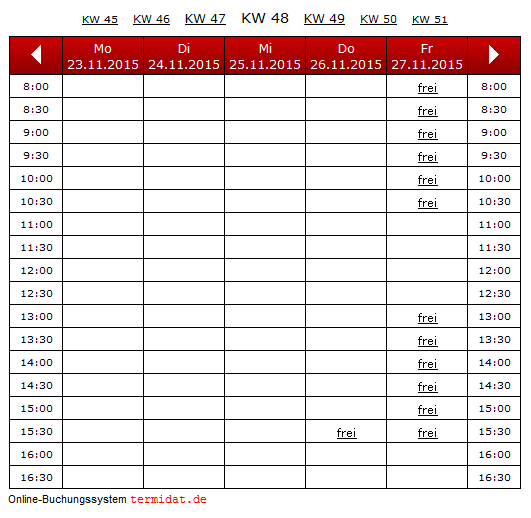 KW 45 KW 46 KW 47 KW 48 KW 49 KW 50 KW 51

| | Mo 23.11.2015 | Di 24.11.2015 | Mi 25.11.2015 | Do 26.11.2015 | Fr 27.11.2015 | |
|---|---|---|---|---|---|---|
| 8:00 | | | | | frei | 8:00 |
| 8:30 | | | | | frei | 8:30 |
| 9:00 | | | | | frei | 9:00 |
| 9:30 | | | | | frei | 9:30 |
| 10:00 | | | | | frei | 10:00 |
| 10:30 | | | | | frei | 10:30 |
| 11:00 | | | | | | 11:00 |
| 11:30 | | | | | | 11:30 |
| 12:00 | | | | | | 12:00 |
| 12:30 | | | | | | 12:30 |
| 13:00 | | | | | frei | 13:00 |
| 13:30 | | | | | frei | 13:30 |
| 14:00 | | | | | frei | 14:00 |
| 14:30 | | | | | frei | 14:30 |
| 15:00 | | | | | frei | 15:00 |
| 15:30 | | | | frei | frei | 15:30 |
| 16:00 | | | | | | 16:00 |
| 16:30 | | | | | | 16:30 |

Online-Buchungssystem termidat.de